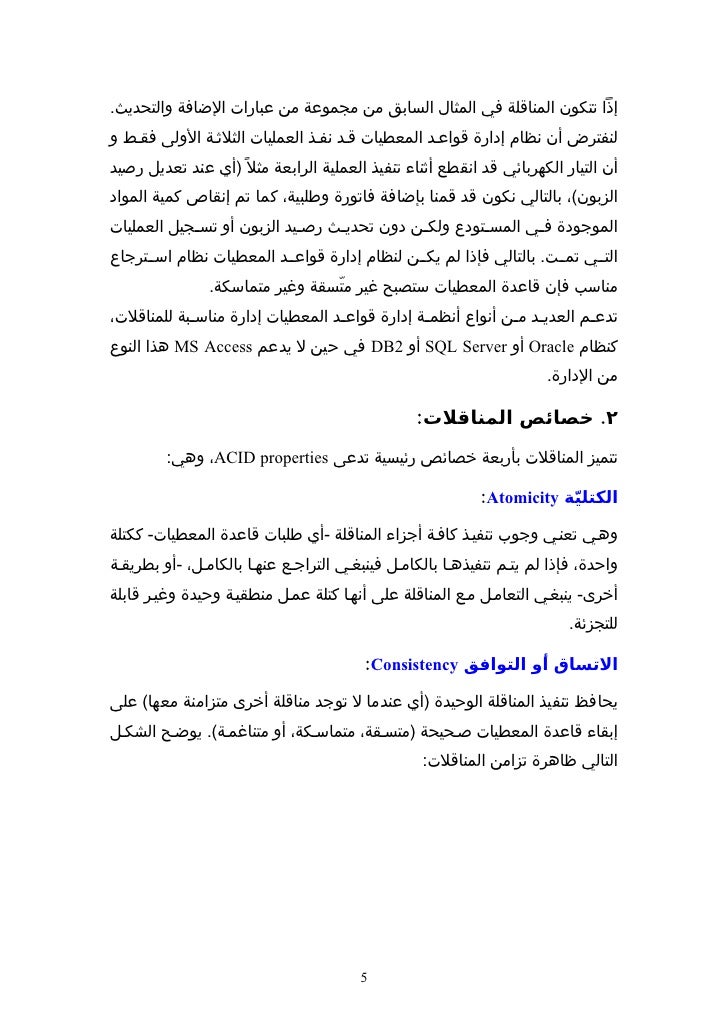 إذًا تتكون المناقلة في المثال السابق من مجموعة من عبارات الإضافة والتحديث.

لنفترض أن نظام إدارة قواعد المعطيات قد نفذ العمليات الثلاثة الأولى فقط و أن التيار الكهربائي قد انقطع أثناء تنفيذ العملية الرابعة مثلاً (أي عند تعديل رصيد الزبون)، بالتالي نكون قد قمنا بإضافة فاتورة وطلبية، كما تم إنقاص كمية المواد الموجودة في المستودع ولكن دون تحديث رصيد الزبون أو تسجيل العمليات التي تمت. بالتالي فإذا لم يكن لنظام إدارة قواعد المعطيات نظام استرجاع مناسب فإن قاعدة المعطيات ستصبح غير متّسقة وغير متماسكة.

تدعم العديد من أنواع أنظمة إدارة قواعد المعطيات إدارة مناسبة للمناقلات، كنظام Oracle أو SQL Server أو DB2 في حين لا يدعم MS Access هذا النوع من الإدارة.

٢. خصائص المناقلات:

تتميز المناقلات بأربعة خصائص رئيسية تدعى ACID properties، وهي:

الكتليّة Atomicity:

وهي تعني وجوب تنفيذ كافة أجزاء المناقلة -أي طلبات قاعدة المعطيات- ككتلة واحدة، فإذا لم يتم تنفيذها بالكامل فينبغي التراجع عنها بالكامل، -أو بطريقة أخرى- ينبغي التعامل مع المناقلة على أنها كتلة عمل منطقية وحيدة وغير قابلة للتجزئة.

الاتساق أو التوافق Consistency:

يحافظ تنفيذ المناقلة الوحيدة (أي عندما لا توجد مناقلة أخرى متزامنة معها) على إبقاء قاعدة المعطيات صحيحة (متسقة، متماسكة، أو متناغمة). يوضح الشكل التالي ظاهرة تزامن المناقلات:

5